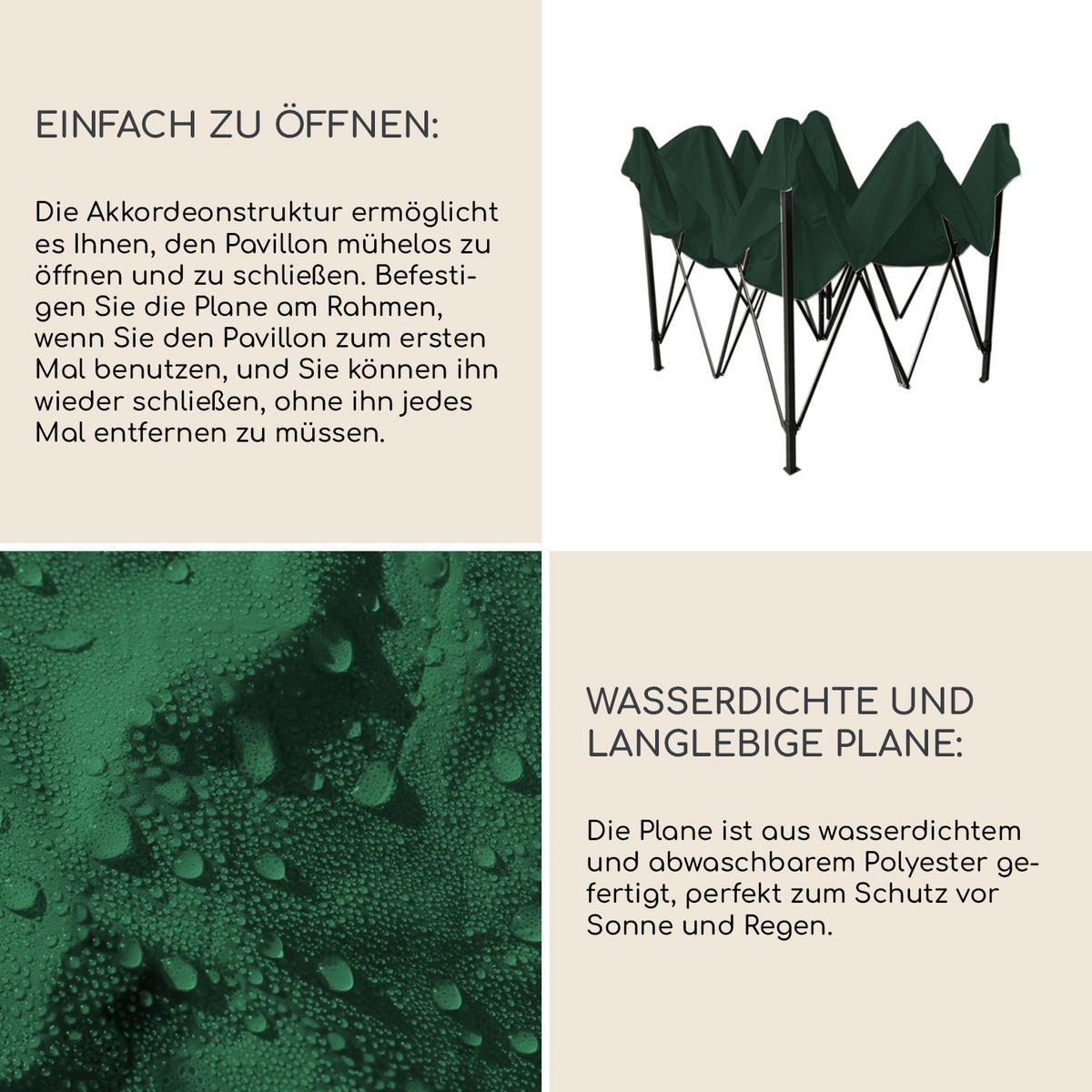 EINFACH ZU ÖFFNEN:

Die Akkordeonstruktur ermöglicht es Ihnen, den Pavillon mühelos zu öffnen und zu schließen. Befestigen Sie die Plane am Rahmen, wenn Sie den Pavillon zum ersten Mal benutzen, und Sie können ihn wieder schließen, ohne ihn jedes Mal entfernen zu müssen.

WASSERDICHTE UND LANGLEBIGE PLANE:

Die Plane ist aus wasserdichtem und abwaschbarem Polyester gefertigt, perfekt zum Schutz vor Sonne und Regen.